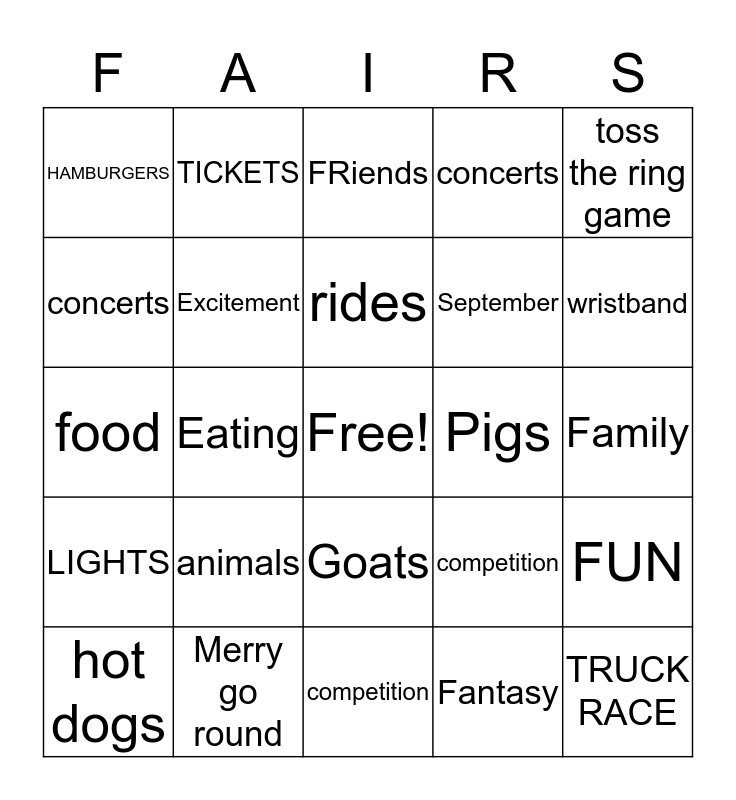 | F | A | I | R | S |
|---|---|---|---|---|
| HAMBURGERS | TICKETS | FRiends | concerts | toss the ring game |
| concerts | Excitement | rides | September | wristband |
| food | Eating | Free! | Pigs | Family |
| LIGHTS | animals | Goats | competition | FUN |
| hot dogs | Merry go round | competition | Fantasy | TRUCK RACE |